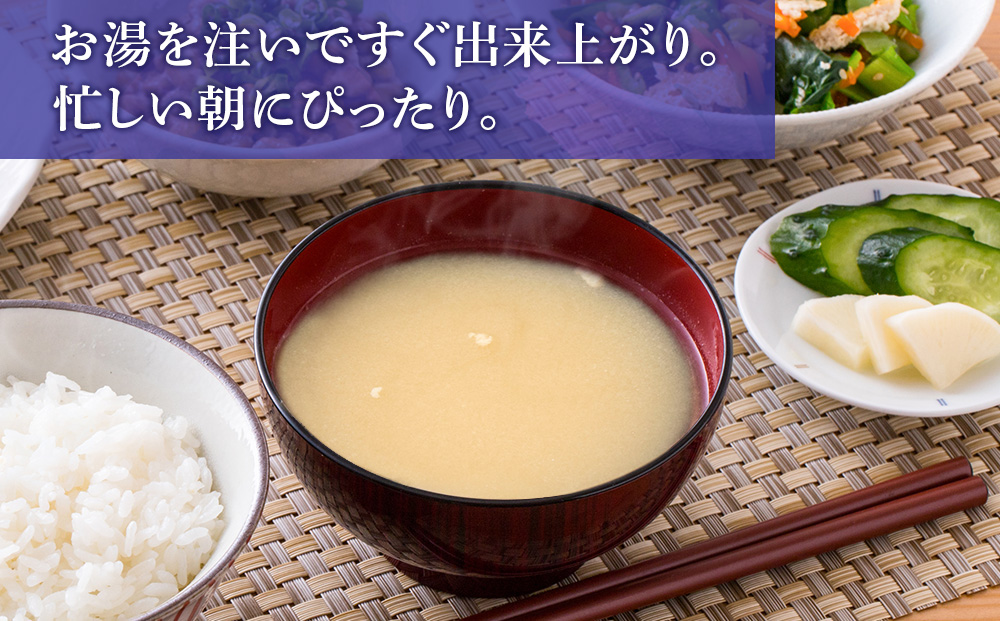 お湯を注いですぐ出来上がり。
忙しい朝にぴったり。